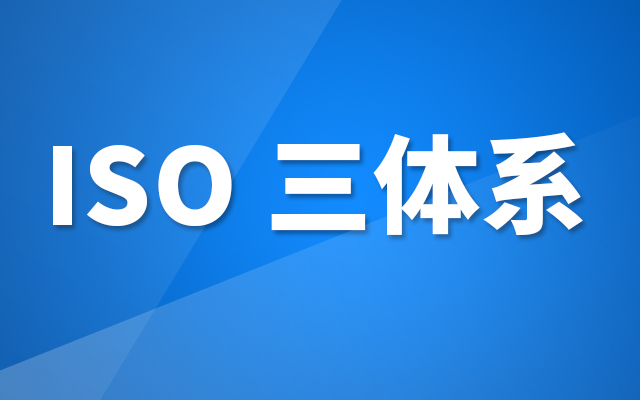 ISO 三体系